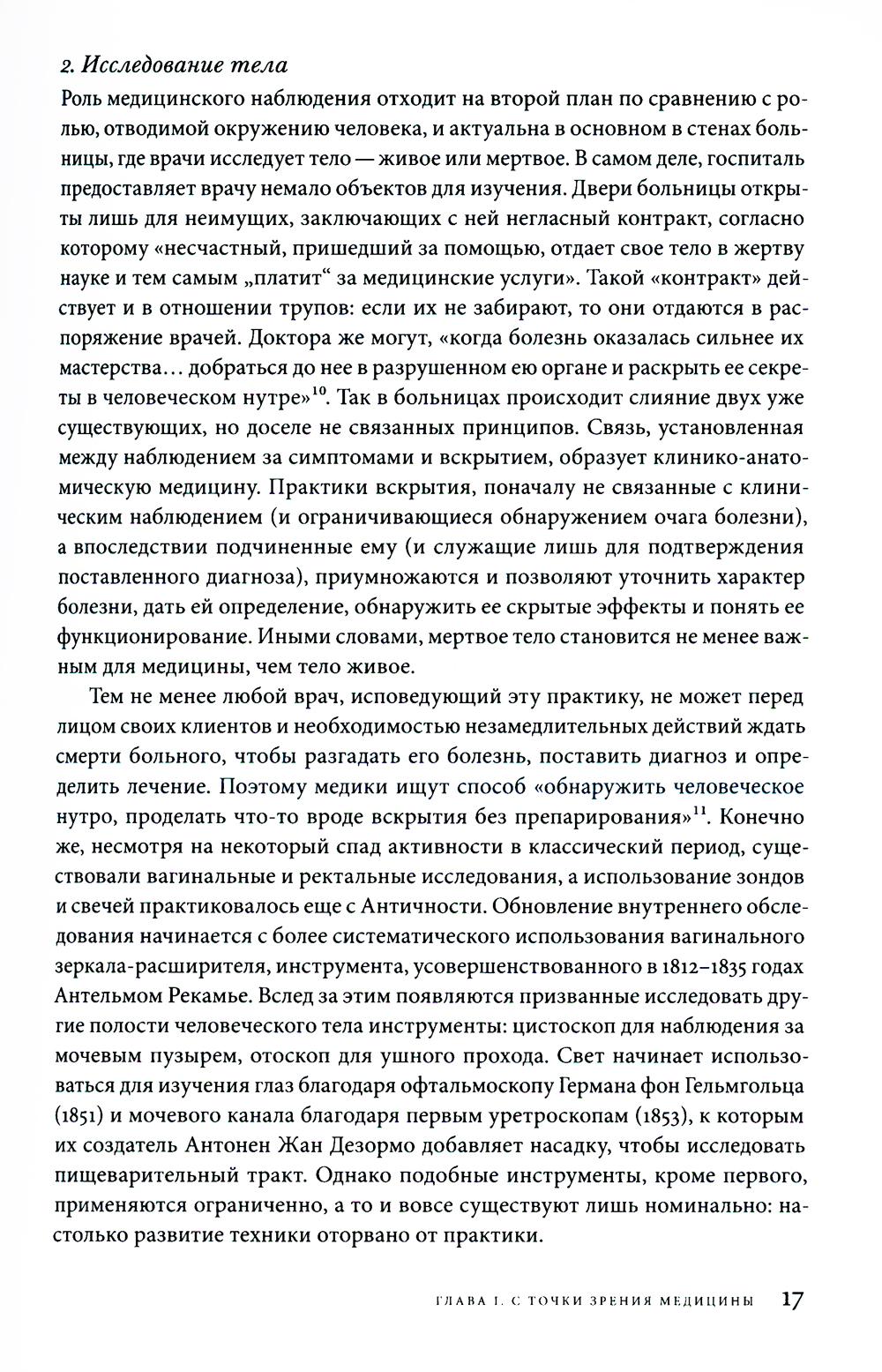 2. Исследование тела

Роль медицинского наблюдения отходит на второй план по сравнению с ролью, отводимой окружению человека, и актуальна в основном в стенах больницы, где врачи исследует тело — живое или мертвое. В самом деле, госпиталь предоставляет врачу немало объектов для изучения. Двери больницы открыты лишь для неимущих, заключающих с ней негласный контракт, согласно которому «несчастный, пришедший за помощью, отдает свое тело в жертву науке и тем самым „платит“ за медицинские услуги». Такой «контракт» действует и в отношении трупов: если их не забирают, то они отдаются в распоряжение врачей. Доктора же могут, «когда болезнь оказалась сильнее их мастерства... добраться до нее в разрушенном ею органе и раскрыть ее секреты в человеческом нутре»$^{10}$. Так в больницах происходит слияние двух уже существующих, но доселе не связанных принципов. Связь, установленная между наблюдением за симптомами и вскрытием, образует клинико-анатомическую медицину. Практики вскрытия, поначалу не связанные с клиническим наблюдением (и ограничивающиеся обнаружением очага болезни), а впоследствии подчиненные ему (и служащие лишь для подтверждения поставленного диагноза), приумножаются и позволяют уточнить характер болезни, дать ей определение, обнаружить ее скрытые эффекты и понять ее функционирование. Иными словами, мертвое тело становится не менее важным для медицины, чем тело живое.

Тем не менее любой врач, исповедующий эту практику, не может перед лицом своих клиентов и необходимостью незамедлительных действий ждать смерти больного, чтобы разгадать его болезнь, поставить диагноз и определить лечение. Поэтому медики ищут способ «обнаружить человеческое нутро, проделать что-то вроде вскрытия без препарирования»$^{11}$. Конечно же, несмотря на некоторый спад активности в классический период, существовали вагинальные и ректальные исследования, а использование зондов и свечей практиковалось еще с Античности. Обновление внутреннего обследования начинается с более систематического использования вагинального зеркала-расширителя, инструмента, усовершенствованного в 1812–1835 годах Антельмом Рекамье. Вслед за этим появляются призванные исследовать другие полости человеческого тела инструменты: цистоскоп для наблюдения за мочевым пузырем, отоскоп для ушного прохода. Свет начинает использоваться для изучения глаз благодаря офтальмоскопу Германа фон Гельмгольца (1851) и мочевого канала благодаря первым уретроскопам (1853), к которым их создатель Антонен Жан Дезормо добавляет насадку, чтобы исследовать пищеварительный тракт. Однако подобные инструменты, кроме первого, применяются ограниченно, а то и вовсе существуют лишь номинально: настолько развитие техники оторвано от практики.

ГЛАВА I. С ТОЧКИ ЗРЕНИЯ МЕДИЦИНЫ 17